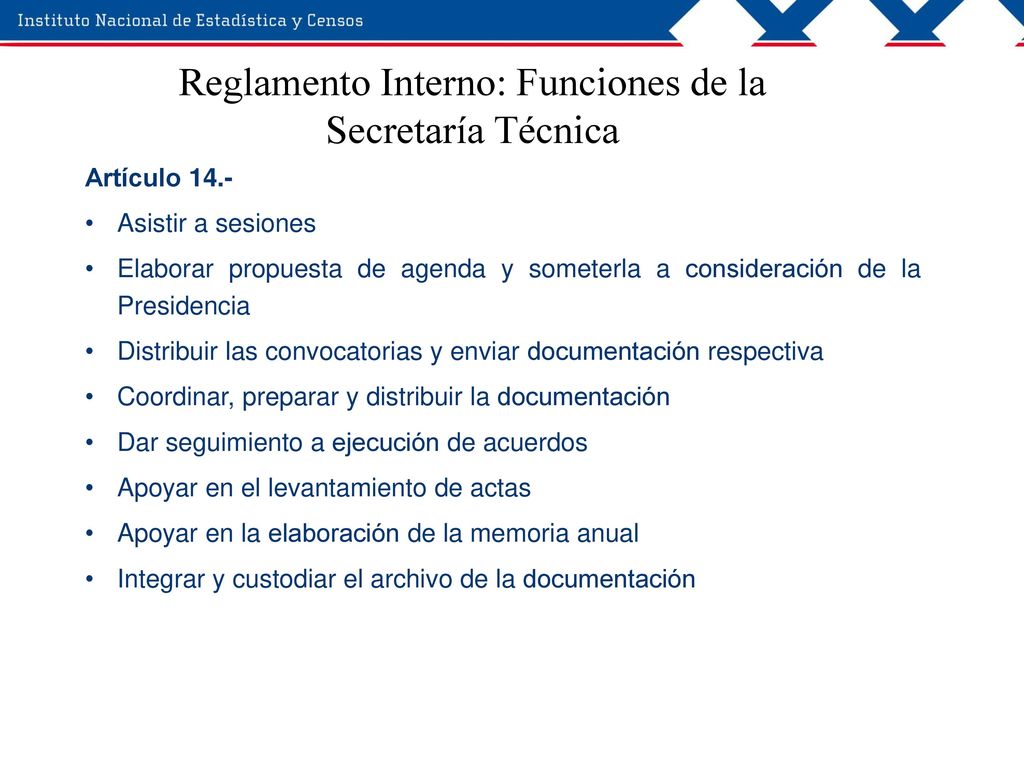 Instituto Nacional de Estadística y Censos

Reglamento Interno: Funciones de la Secretaría Técnica

Artículo 14.-

• Asistir a sesiones

• Elaborar propuesta de agenda y someterla a consideración de la Presidencia

• Distribuir las convocatorias y enviar documentación respectiva

• Coordinar, preparar y distribuir la documentación

• Dar seguimiento a ejecución de acuerdos

• Apoyar en el levantamiento de actas

• Apoyar en la elaboración de la memoria anual

• Integrar y custodiar el archivo de la documentación